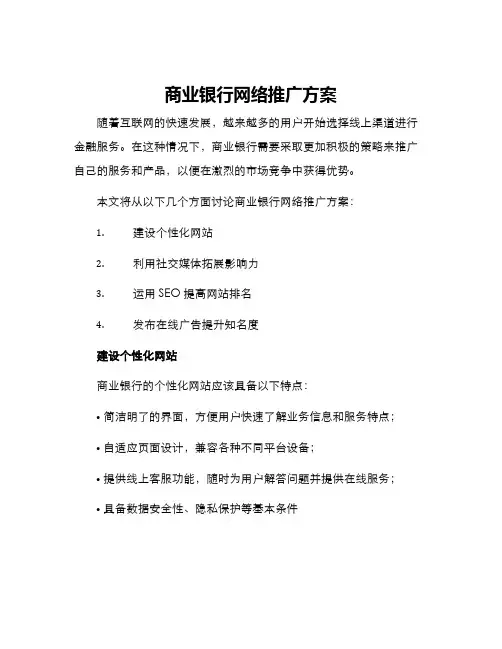 商业银行网络推广方案

随着互联网的快速发展，越来越多的用户开始选择线上渠道进行金融服务。在这种情况下，商业银行需要采取更加积极的策略来推广自己的服务和产品，以便在激烈的市场竞争中获得优势。

本文将从以下几个方面讨论商业银行网络推广方案：

1. 建设个性化网站

2. 利用社交媒体拓展影响力

3. 运用 SEO 提高网站排名

4. 发布在线广告提升知名度

建设个性化网站

商业银行的个性化网站应该具备以下特点：

• 简洁明了的界面，方便用户快速了解业务信息和服务特点；

• 自适应页面设计，兼容各种不同平台设备；

• 提供线上客服功能，随时为用户解答问题并提供在线服务；

• 具备数据安全性、隐私保护等基本条件